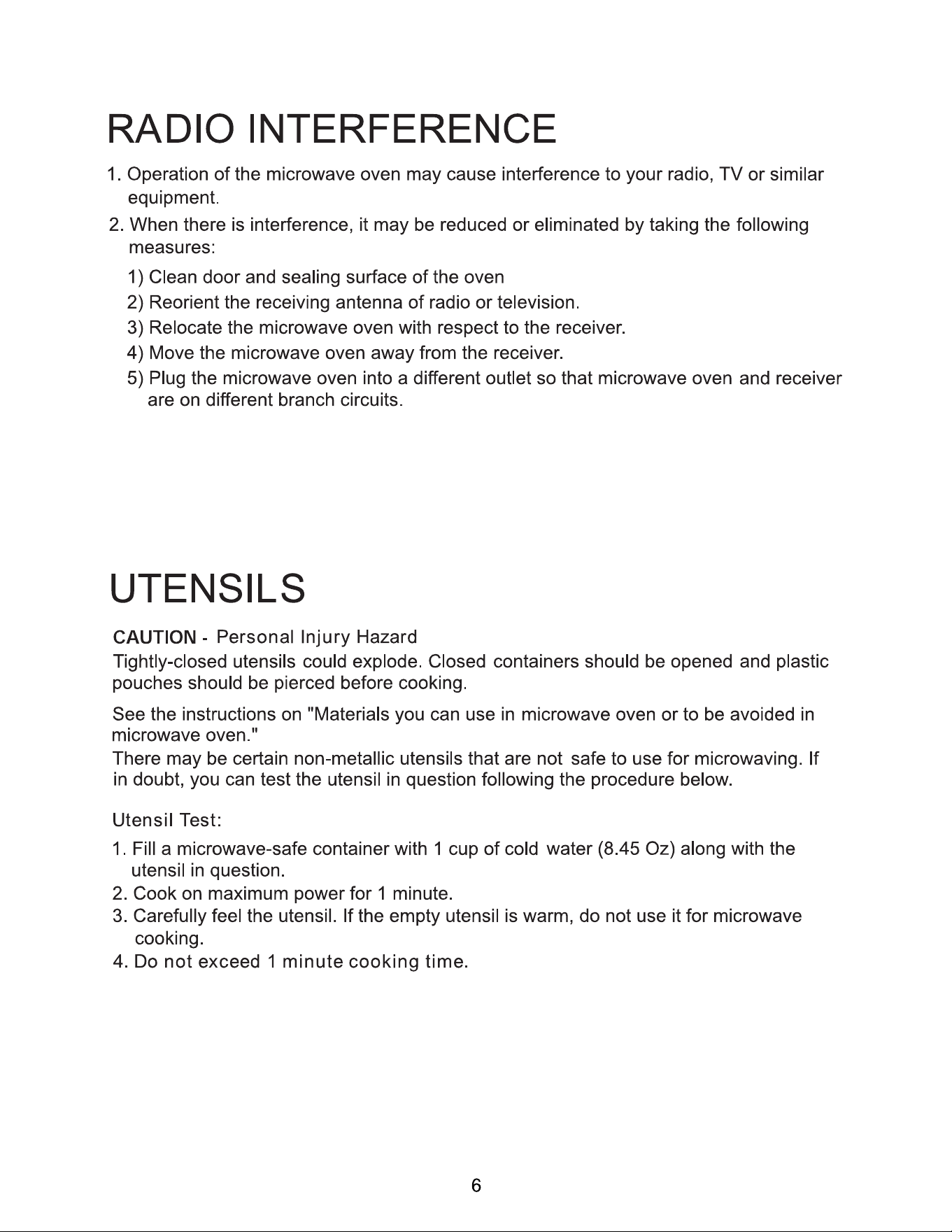 RADIO INTERFERENCE

1. Operation of the microwave oven may cause interference to your radio, TV or similar equipment.

2. When there is interference, it may be reduced or eliminated by taking the following measures:

1) Clean door and sealing surface of the oven

2) Reorient the receiving antenna of radio or television.

3) Relocate the microwave oven with respect to the receiver.

4) Move the microwave oven away from the receiver.

5) Plug the microwave oven into a different outlet so that microwave oven and receiver are on different branch circuits.

UTENSILS

CAUTION - Personal Injury Hazard

Tightly-closed utensils could explode. Closed containers should be opened and plastic pouches should be pierced before cooking.

See the instructions on "Materials you can use in microwave oven or to be avoided in microwave oven."

There may be certain non-metallic utensils that are not safe to use for microwaving. If in doubt, you can test the utensil in question following the procedure below.

Utensil Test:

1. Fill a microwave-safe container with 1 cup of cold water (8.45 Oz) along with the utensil in question.

2. Cook on maximum power for 1 minute.

3. Carefully feel the utensil. If the empty utensil is warm, do not use it for microwave cooking.

4. Do not exceed 1 minute cooking time.

6